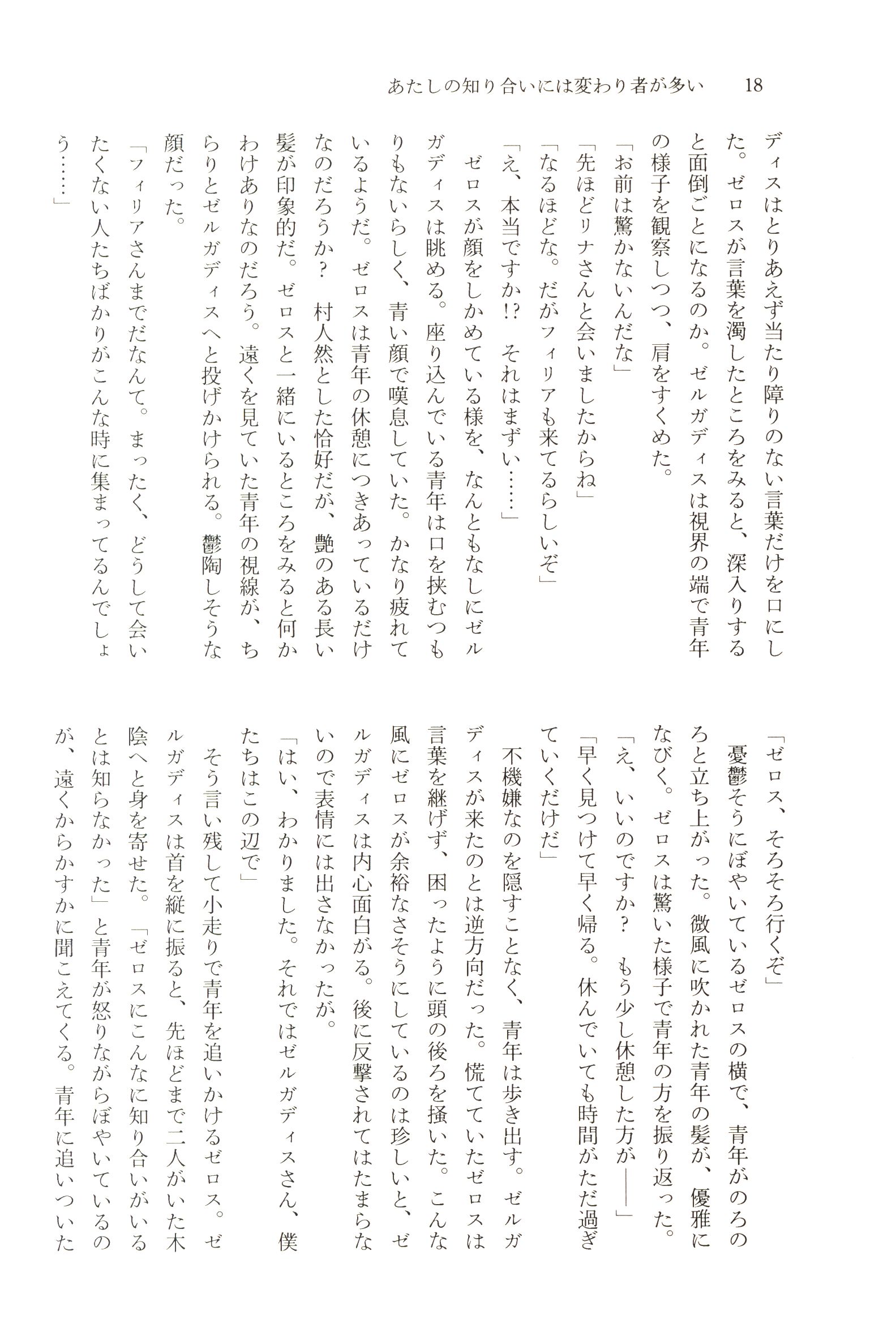 あたしの知り合いには変わり者が多い　18

ディスはとりあえず当たり障りのない言葉だけを口にした。ゼロスが言葉を濁したところをみると、深入りすると面倒ごとになるのか。ゼルガディスは視界の端で青年の様子を観察しつつ、肩をすくめた。
「お前は驚かないんだな」
「先ほどリナさんと会いましたからね」
「なるほどな。だがフィリアも来てるらしいぞ」
「え、本当ですか!?　それはまずい……」
ゼロスが顔をしかめている様を、なんともなしにゼルガディスは眺める。座り込んでいる青年は口を挟むつもりもないらしく、青い顔で嘆息していた。かなり疲れているようだ。ゼロスは青年の休憩につきあっているだけなのだろうか？　村人然とした恰好だが、艶のある長い髪が印象的だ。ゼロスと一緒にいるところをみると何かわけありなのだろう。遠くを見ていた青年の視線が、ちらりとゼルガディスへと投げかけられる。鬱陶しそうな顔だった。
「フィリアさんまでだなんて。まったく、どうして会いたくない人たちばかりがこんな時に集まってるんでしょう……」

「ゼロス、そろそろ行くぞ」
憂鬱そうにぼやいているゼロスの横で、青年がのろのろと立ち上がった。微風に吹かれた青年の髪が、優雅になびく。ゼロスは驚いた様子で青年の方を振り返った。
「え、いいのですか？　もう少し休憩した方が――」
「早く見つけて早く帰る。休んでいても時間がただ過ぎていくだけだ」
不機嫌なのを隠すことなく、青年は歩き出す。ゼルガディスが来たのとは逆方向だった。慌てていたゼロスは言葉を継げず、困ったように頭の後ろを掻いた。こんな風にゼロスが余裕なさそうにしているのは珍しいと、ゼルガディスは内心面白がる。後に反撃されてはたまらないので表情には出さなかったが。
「はい、わかりました。それではゼルガディスさん、僕たちはこの辺で」
そう言い残して小走りで青年を追いかけるゼロス。ゼルガディスは首を縦に振ると、先ほどまで二人がいた木陰へと身を寄せた。「ゼロスにこんなに知り合いがいるとは知らなかった」と青年が怒りながらぼやいているのが、遠くからかすかに聞こえてくる。青年に追いついた